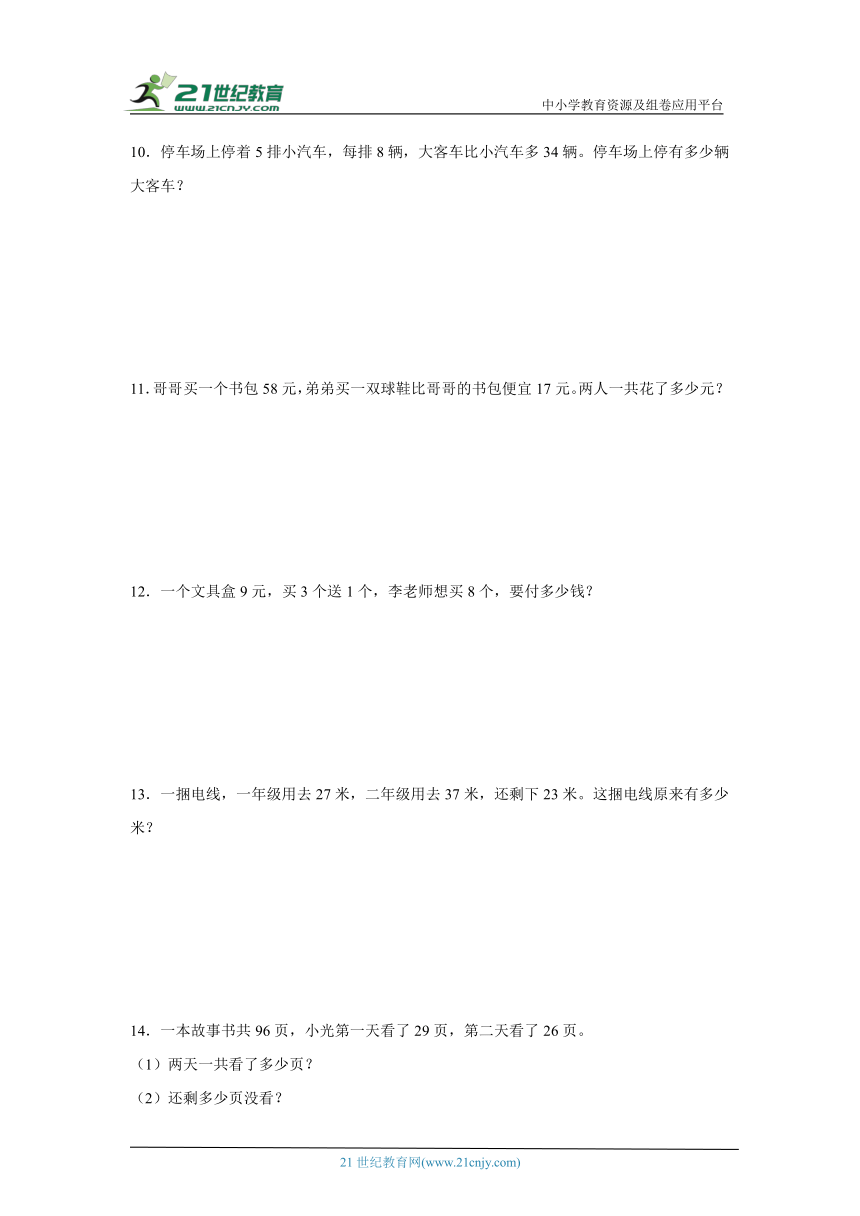 21世纪教育
www.21cnjy.com
中小学教育资源及组卷应用平台

10．停车场上停着 5 排小汽车，每排 8 辆，大客车比小汽车多 34 辆。停车场上停有多少辆大客车？

11. 哥哥买一个书包 58 元，弟弟买一双球鞋比哥哥的书包便宜 17 元。两人一共花了多少元？

12．一个文具盒 9 元，买 3 个送 1 个，李老师想买 8 个，要付多少钱？

13．一捆电线，一年级用去 27 米，二年级用去 37 米，还剩下 23 米。这捆电线原来有多少米？

14．一本故事书共 96 页，小光第一天看了 29 页，第二天看了 26 页。
（1）两天一共看了多少页？
（2）还剩多少页没看？

21 世纪教育网(www.21cnjy.com)